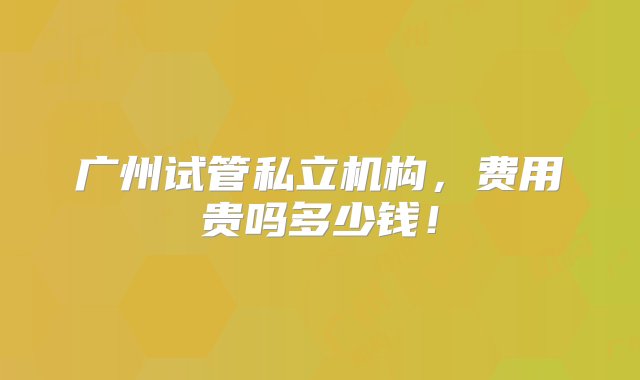 广州试管私立机构，费用贵吗多少钱！